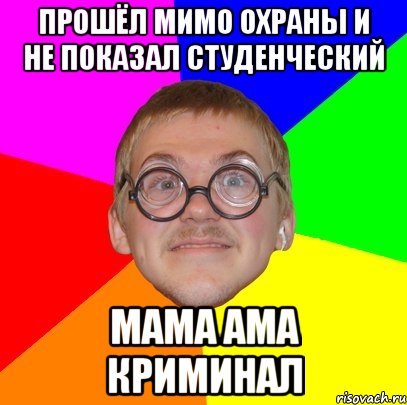 ПРОШЁЛ МИМО ОХРАНЫ И НЕ ПОКАЗАЛ СТУДЕНЧЕСКИЙ

МАМА АМА КРИМИНАЛ

risovach.ru